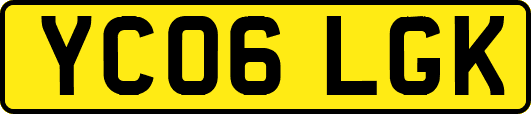 YC06 LGK